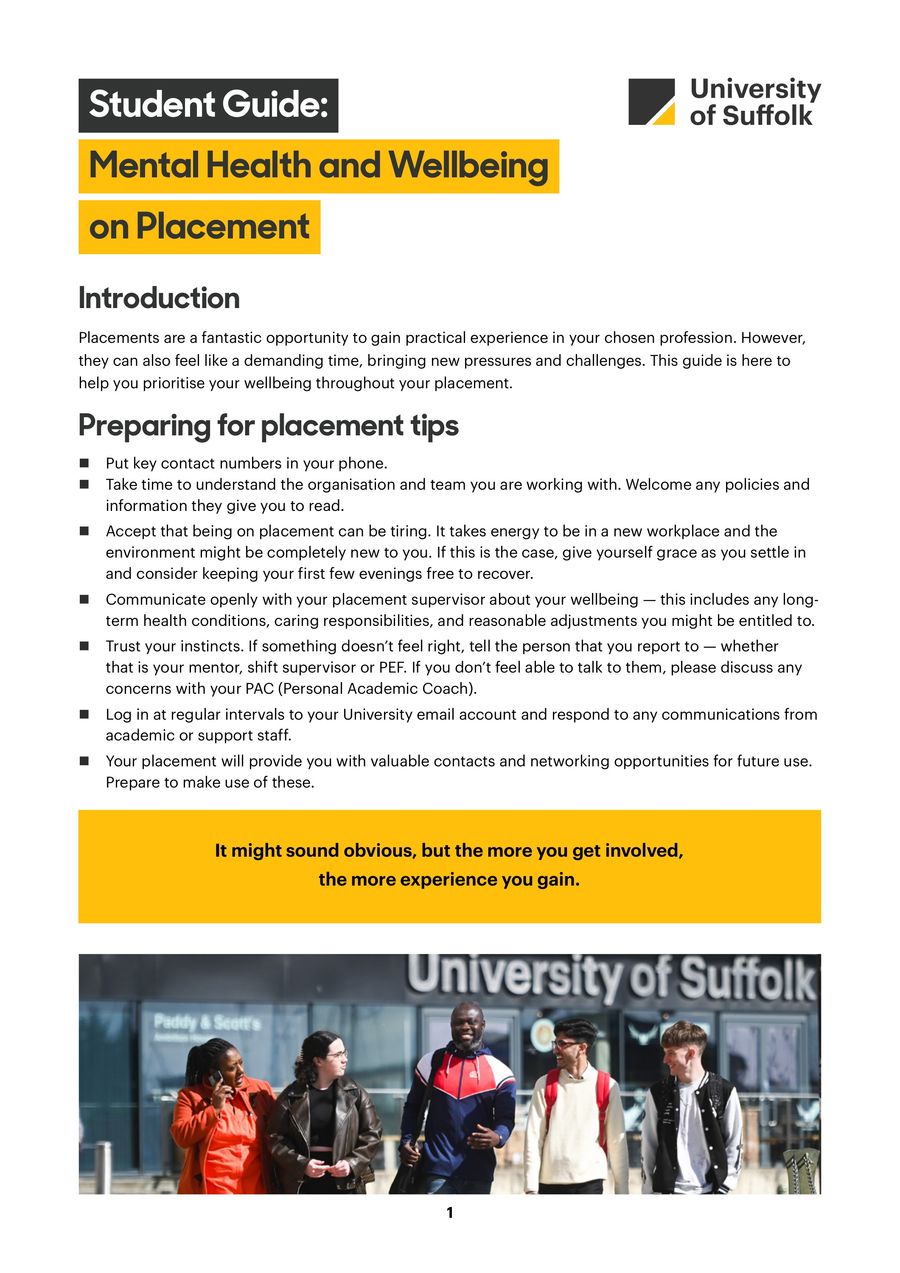 Student Guide:

Mental Health and Wellbeing on Placement

University of Suffolk

Introduction

Placements are a fantastic opportunity to gain practical experience in your chosen profession. However, they can also feel like a demanding time, bringing new pressures and challenges. This guide is here to help you prioritise your wellbeing throughout your placement.

Preparing for placement tips

- Put key contact numbers in your phone.
- Take time to understand the organisation and team you are working with. Welcome any policies and information they give you to read.
- Accept that being on placement can be tiring. It takes energy to be in a new workplace and the environment might be completely new to you. If this is the case, give yourself grace as you settle in and consider keeping your first few evenings free to recover.
- Communicate openly with your placement supervisor about your wellbeing — this includes any long-term health conditions, caring responsibilities, and reasonable adjustments you might be entitled to.
- Trust your instincts. If something doesn't feel right, tell the person that you report to — whether that is your mentor, shift supervisor or PEF. If you don't feel able to talk to them, please discuss any concerns with your PAC (Personal Academic Coach).
- Log in at regular intervals to your University email account and respond to any communications from academic or support staff.
- Your placement will provide you with valuable contacts and networking opportunities for future use. Prepare to make use of these.

It might sound obvious, but the more you get involved, the more experience you gain.

University of Suffolk

Paddy & Scott's

1